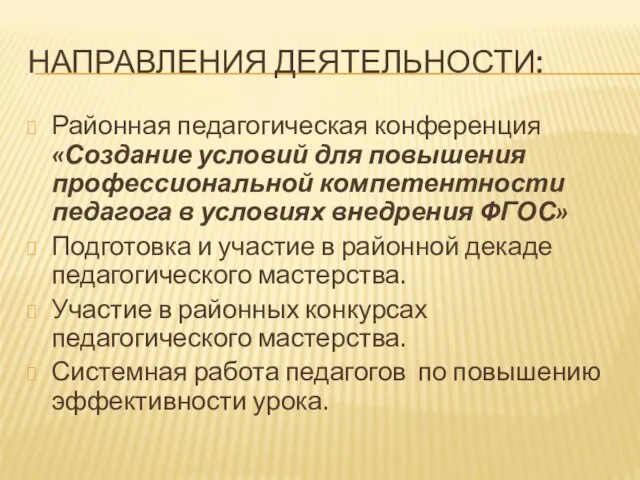 НАПРАВЛЕНИЯ ДЕЯТЕЛЬНОСТИ:

Районная педагогическая конференция «Создание условий для повышения профессиональной компетентности педагога в условиях внедрения ФГОС»

Подготовка и участие в районной декаде педагогического мастерства.

Участие в районных конкурсах педагогического мастерства.

Системная работа педагогов по повышению эффективности урока.